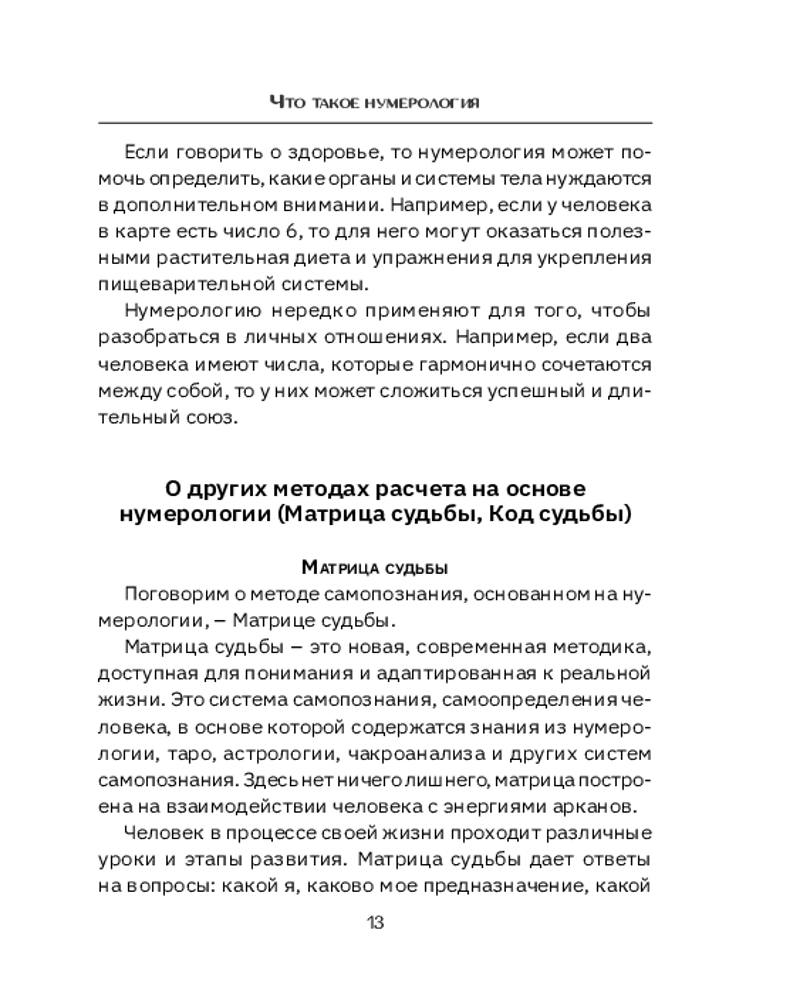 Что такое нумерология

Если говорить о здоровье, то нумерология может помочь определить, какие органы и системы тела нуждаются в дополнительном внимании. Например, если у человека в карте есть число 6, то для него могут оказаться полезными растительная диета и упражнения для укрепления пищеварительной системы.

Нумерологию нередко применяют для того, чтобы разобраться в личных отношениях. Например, если два человека имеют числа, которые гармонично сочетаются между собой, то у них может сложиться успешный и длительный союз.

О других методах расчета на основе нумерологии (Матрица судьбы, Код судьбы)

Матрица судьбы

Поговорим о методе самопознания, основанном на нумерологии, – Матрице судьбы.

Матрица судьбы – это новая, современная методика, доступная для понимания и адаптированная к реальной жизни. Это система самопознания, самоопределения человека, в основе которой содержатся знания из нумерологии, таро, астрологии, чакроанализа и других систем самопознания. Здесь нет ничего лишнего, матрица построена на взаимодействии человека с энергиями арканов.

Человек в процессе своей жизни проходит различные уроки и этапы развития. Матрица судьбы дает ответы на вопросы: какой я, каково мое предназначение, какой

13